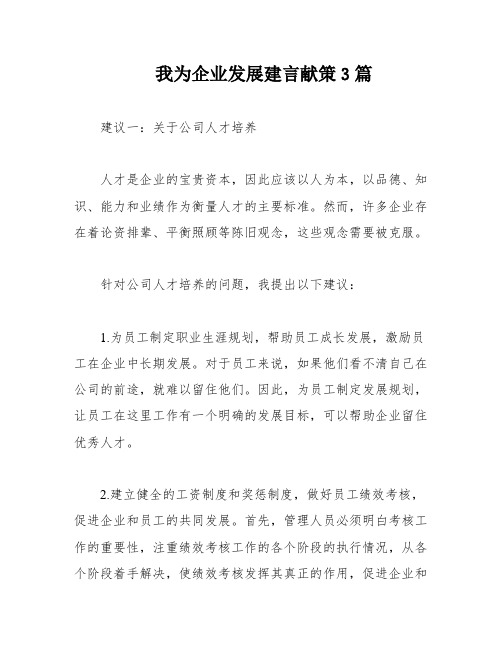 我为企业发展建言献策3篇

建议一：关于公司人才培养

人才是企业的宝贵资本，因此应该以人为本，以品德、知识、能力和业绩作为衡量人才的主要标准。然而，许多企业存在着论资排辈、平衡照顾等陈旧观念，这些观念需要被克服。

针对公司人才培养的问题，我提出以下建议：

1.为员工制定职业生涯规划，帮助员工成长发展，激励员工在企业中长期发展。对于员工来说，如果他们看不清自己在公司的前途，就难以留住他们。因此，为员工制定发展规划，让员工在这里工作有一个明确的发展目标，可以帮助企业留住优秀人才。

2.建立健全的工资制度和奖惩制度，做好员工绩效考核，促进企业和员工的共同发展。首先，管理人员必须明白考核工作的重要性，注重绩效考核工作的各个阶段的执行情况，从各个阶段着手解决，使绩效考核发挥其真正的作用，促进企业和